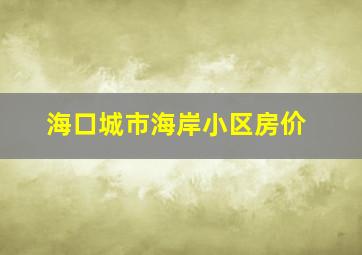 海口城市海岸小区房价